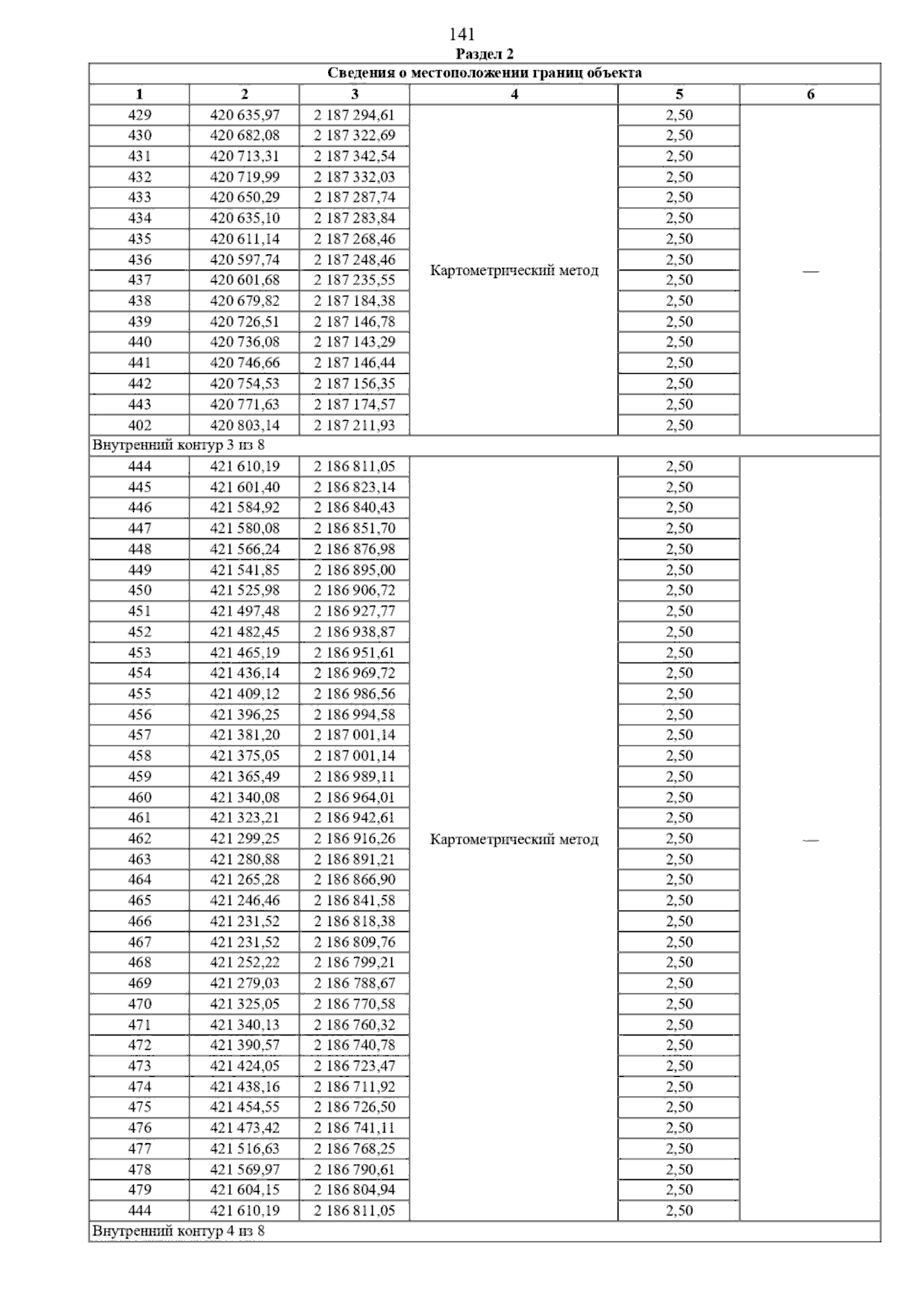 141

Раздел 2

| Сведения о местоположении границ объекта | | | | | |
|---|---|---|---|---|---|
| 1 | 2 | 3 | 4 | 5 | 6 |
| 429 | 420 635,97 | 2 187 294,61 | Картометрический метод | 2,50 | — |
| 430 | 420 682,08 | 2 187 322,69 | | 2,50 | |
| 431 | 420 713,31 | 2 187 342,54 | | 2,50 | |
| 432 | 420 719,99 | 2 187 332,03 | | 2,50 | |
| 433 | 420 650,29 | 2 187 287,74 | | 2,50 | |
| 434 | 420 635,10 | 2 187 283,84 | | 2,50 | |
| 435 | 420 611,14 | 2 187 268,46 | | 2,50 | |
| 436 | 420 597,74 | 2 187 248,46 | | 2,50 | |
| 437 | 420 601,68 | 2 187 235,55 | | 2,50 | |
| 438 | 420 679,82 | 2 187 184,38 | | 2,50 | |
| 439 | 420 726,51 | 2 187 146,78 | | 2,50 | |
| 440 | 420 736,08 | 2 187 143,29 | | 2,50 | |
| 441 | 420 746,66 | 2 187 146,44 | | 2,50 | |
| 442 | 420 754,53 | 2 187 156,35 | | 2,50 | |
| 443 | 420 771,63 | 2 187 174,57 | | 2,50 | |
| 402 | 420 803,14 | 2 187 211,93 | | 2,50 | |
| Внутренний контур 3 из 8 | | | | | |
| 444 | 421 610,19 | 2 186 811,05 | Картометрический метод | 2,50 | — |
| 445 | 421 601,40 | 2 186 823,14 | | 2,50 | |
| 446 | 421 584,92 | 2 186 840,43 | | 2,50 | |
| 447 | 421 580,08 | 2 186 851,70 | | 2,50 | |
| 448 | 421 566,24 | 2 186 876,98 | | 2,50 | |
| 449 | 421 541,85 | 2 186 895,00 | | 2,50 | |
| 450 | 421 525,98 | 2 186 906,72 | | 2,50 | |
| 451 | 421 497,48 | 2 186 927,77 | | 2,50 | |
| 452 | 421 482,45 | 2 186 938,87 | | 2,50 | |
| 453 | 421 465,19 | 2 186 951,61 | | 2,50 | |
| 454 | 421 436,14 | 2 186 969,72 | | 2,50 | |
| 455 | 421 409,12 | 2 186 986,56 | | 2,50 | |
| 456 | 421 396,25 | 2 186 994,58 | | 2,50 | |
| 457 | 421 381,20 | 2 187 001,14 | | 2,50 | |
| 458 | 421 375,05 | 2 187 001,14 | | 2,50 | |
| 459 | 421 365,49 | 2 186 989,11 | | 2,50 | |
| 460 | 421 340,08 | 2 186 964,01 | | 2,50 | |
| 461 | 421 323,21 | 2 186 942,61 | | 2,50 | |
| 462 | 421 299,25 | 2 186 916,26 | | 2,50 | |
| 463 | 421 280,88 | 2 186 891,21 | | 2,50 | |
| 464 | 421 265,28 | 2 186 866,90 | | 2,50 | |
| 465 | 421 246,46 | 2 186 841,58 | | 2,50 | |
| 466 | 421 231,52 | 2 186 818,38 | | 2,50 | |
| 467 | 421 231,52 | 2 186 809,76 | | 2,50 | |
| 468 | 421 252,22 | 2 186 799,21 | | 2,50 | |
| 469 | 421 279,03 | 2 186 788,67 | | 2,50 | |
| 470 | 421 325,05 | 2 186 770,58 | | 2,50 | |
| 471 | 421 340,13 | 2 186 760,32 | | 2,50 | |
| 472 | 421 390,57 | 2 186 740,78 | | 2,50 | |
| 473 | 421 424,05 | 2 186 723,47 | | 2,50 | |
| 474 | 421 438,16 | 2 186 711,92 | | 2,50 | |
| 475 | 421 454,55 | 2 186 726,50 | | 2,50 | |
| 476 | 421 473,42 | 2 186 741,11 | | 2,50 | |
| 477 | 421 516,63 | 2 186 768,25 | | 2,50 | |
| 478 | 421 569,97 | 2 186 790,61 | | 2,50 | |
| 479 | 421 604,15 | 2 186 804,94 | | 2,50 | |
| 444 | 421 610,19 | 2 186 811,05 | | 2,50 | |
| Внутренний контур 4 из 8 | | | | | |